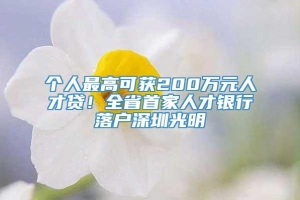 个人最高可获200万元人才贷！全省首家人才银行落户深圳光明